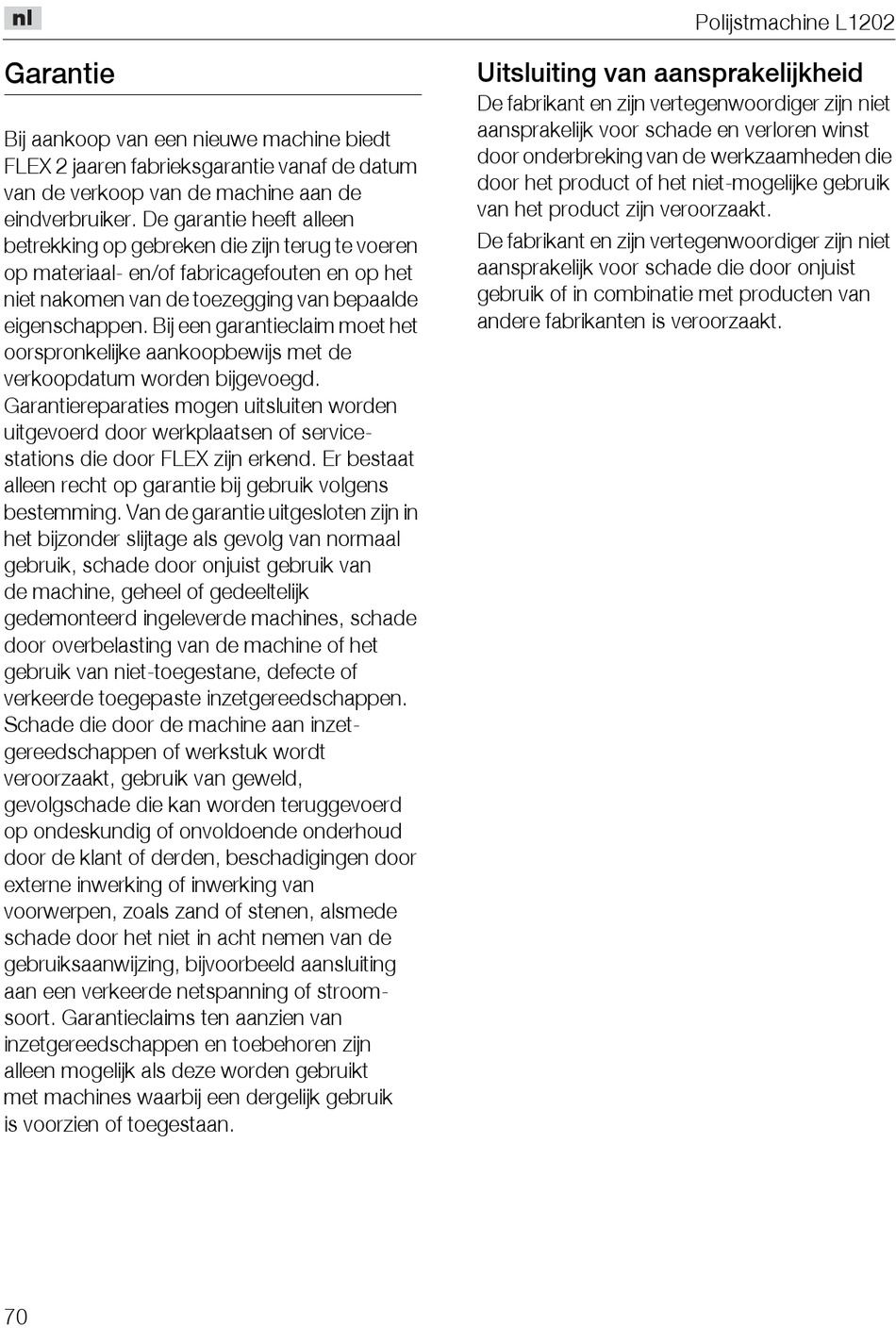 nl

Polijstmachine L1202

Garantie

Bij aankoop van een nieuwe machine biedt FLEX 2 jaaren fabrieksgarantie vanaf de datum van de verkoop van de machine aan de eindverbruiker. De garantie heeft alleen betrekking op gebreken die zijn terug te voeren op materiaal- en/of fabricagefouten en op het niet nakomen van de toezegging van bepaalde eigenschappen. Bij een garantieclaim moet het oorspronkelijke aankoopbewijs met de verkoopdatum worden bijgevoegd. Garantiereparaties mogen uitsluiten worden uitgevoerd door werkplaatsen of servicestations die door FLEX zijn erkend. Er bestaat alleen recht op garantie bij gebruik volgens bestemming. Van de garantie uitgesloten zijn in het bijzonder slijtage als gevolg van normaal gebruik, schade door onjuist gebruik van de machine, geheel of gedeeltelijk gedemonteerd ingeleverde machines, schade door overbelasting van de machine of het gebruik van niet-toegestane, defecte of verkeerde toegepaste inzetgereedschappen. Schade die door de machine aan inzetgereedschappen of werkstuk wordt veroorzaakt, gebruik van geweld, gevolgschade die kan worden teruggevoerd op ondeskundig of onvoldoende onderhoud door de klant of derden, beschadigingen door externe inwerking of inwerking van voorwerpen, zoals zand of stenen, alsmede schade door het niet in acht nemen van de gebruiksaanwijzing, bijvoorbeeld aansluiting aan een verkeerde netspanning of stroomsoort. Garantieclaims ten aanzien van inzetgereedschappen en toebehoren zijn alleen mogelijk als deze worden gebruikt met machines waarbij een dergelijk gebruik is voorzien of toegestaan.

Uitsluiting van aansprakelijkheid

De fabrikant en zijn vertegenwoordiger zijn niet aansprakelijk voor schade en verloren winst door onderbreking van de werkzaamheden die door het product of het niet-mogelijke gebruik van het product zijn veroorzaakt.

De fabrikant en zijn vertegenwoordiger zijn niet aansprakelijk voor schade die door onjuist gebruik of in combinatie met producten van andere fabrikanten is veroorzaakt.

70